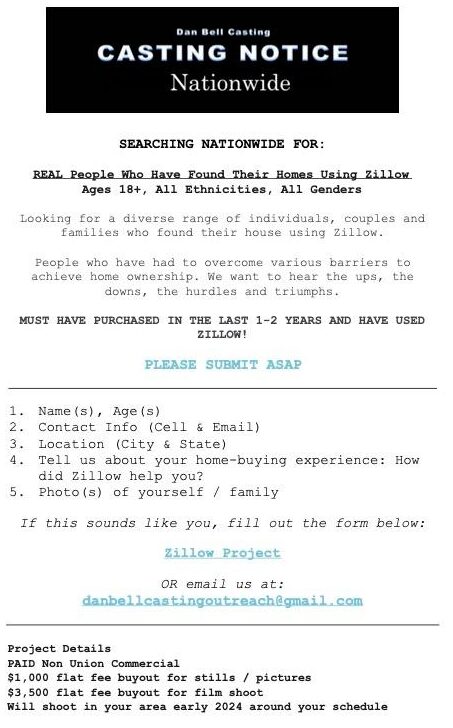 Dan Bell Casting
CASTING NOTICE
Nationwide

SEARCHING NATIONWIDE FOR:

REAL People Who Have Found Their Homes Using Zillow
Ages 18+, All Ethnicities, All Genders

Looking for a diverse range of individuals, couples and families who found their house using Zillow.

People who have had to overcome various barriers to achieve home ownership. We want to hear the ups, the downs, the hurdles and triumphs.

MUST HAVE PURCHASED IN THE LAST 1-2 YEARS AND HAVE USED ZILLOW!

PLEASE SUBMIT ASAP

1. Name(s), Age(s)
2. Contact Info (Cell & Email)
3. Location (City & State)
4. Tell us about your home-buying experience: How did Zillow help you?
5. Photo(s) of yourself / family

If this sounds like you, fill out the form below:

Zillow Project

OR email us at:
danbellcastingoutreach@gmail.com

Project Details
PAID Non Union Commercial
$1,000 flat fee buyout for stills / pictures
$3,500 flat fee buyout for film shoot
Will shoot in your area early 2024 around your schedule